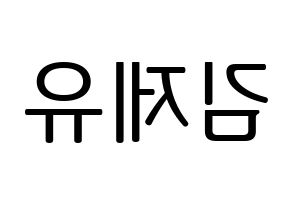 김제유